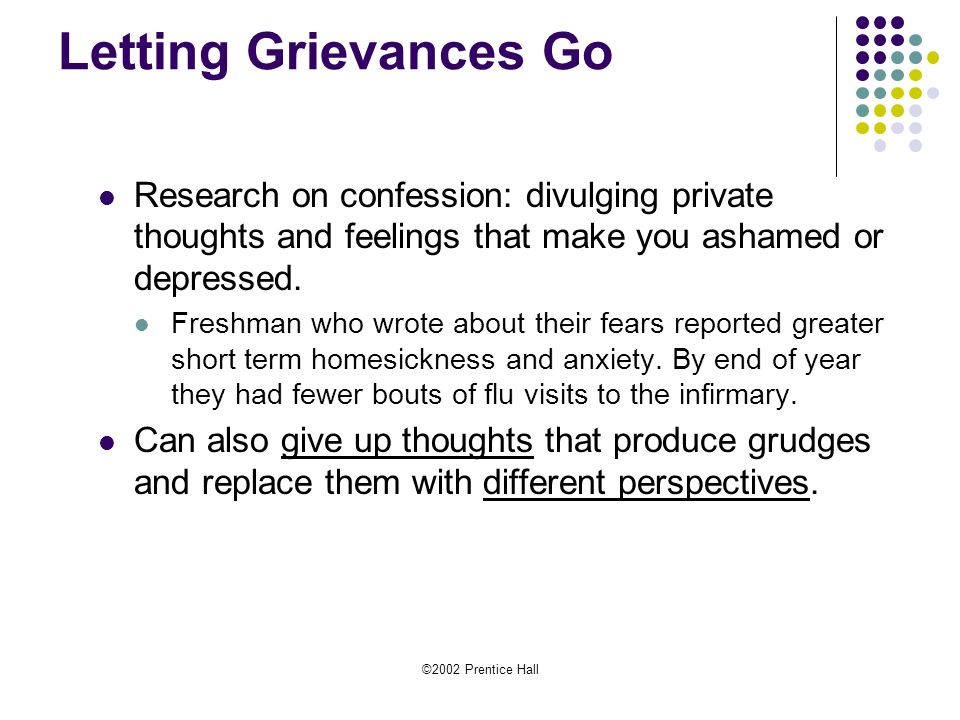 Letting Grievances Go

- Research on confession: divulging private thoughts and feelings that make you ashamed or depressed.
  - Freshman who wrote about their fears reported greater short term homesickness and anxiety. By end of year they had fewer bouts of flu visits to the infirmary.
- Can also give up thoughts that produce grudges and replace them with different perspectives.

©2002 Prentice Hall